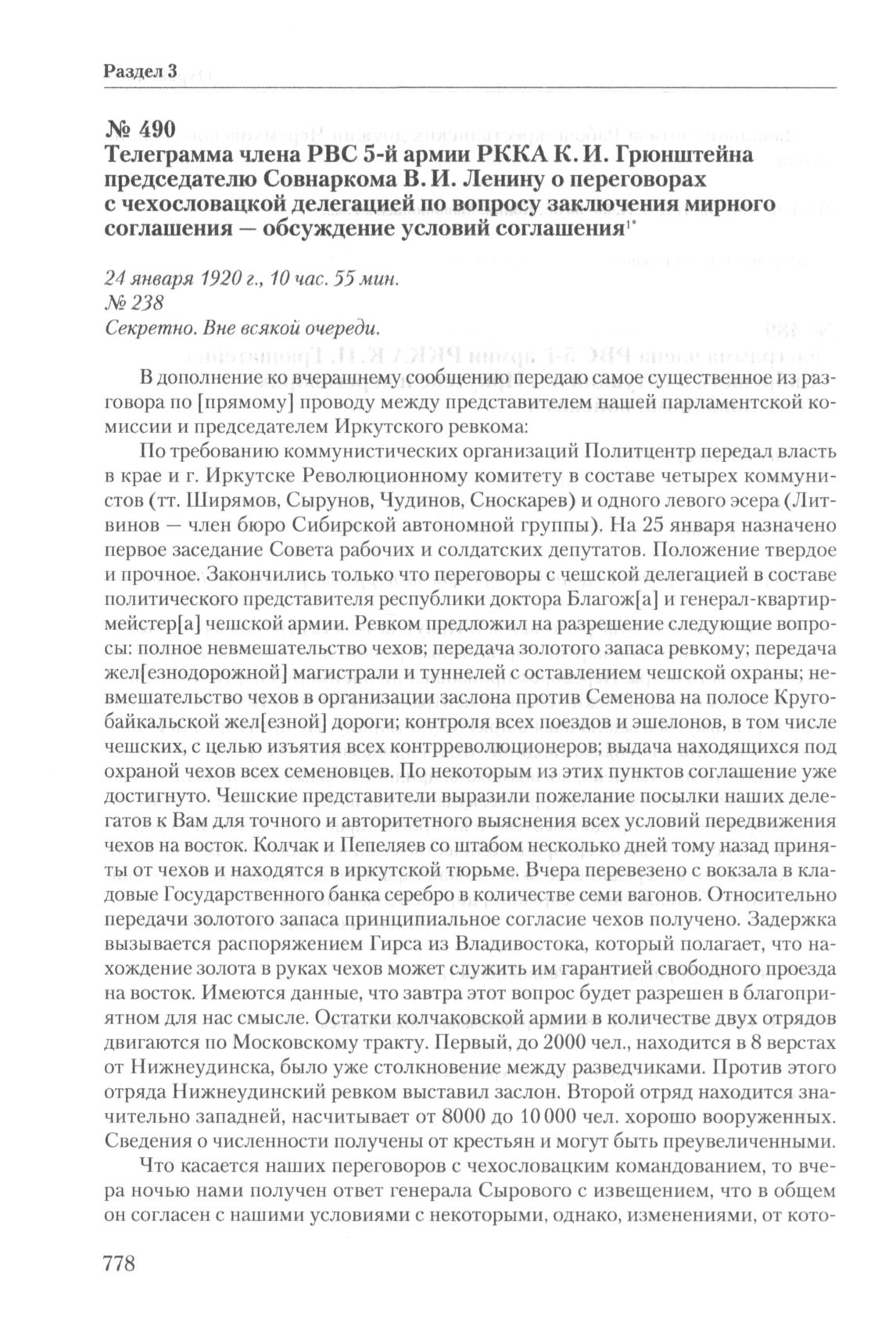 Раздел 3

№ 490
Телеграмма члена РВС 5-й армии РККА К. И. Грюнштейна председателю Совнаркома В. И. Ленину о переговорах с чехословацкой делегацией по вопросу заключения мирного соглашения — обсуждение условий соглашения$^{1*}$

24 января 1920 г., 10 час. 55 мин.
№ 238
Секретно. Вне всякой очереди.

В дополнение ко вчерашнему сообщению передаю самое существенное из разговора по [прямому] проводу между представителем нашей парламентской комиссии и председателем Иркутского ревкома:

По требованию коммунистических организаций Политцентр передал власть в крае и г. Иркутске Революционному комитету в составе четырех коммунистов (тт. Ширямов, Сырунов, Чудинов, Сноскарев) и одного левого эсера (Литвинов — член бюро Сибирской автономной группы). На 25 января назначено первое заседание Совета рабочих и солдатских депутатов. Положение твердое и прочное. Закончились только что переговоры с чешской делегацией в составе политического представителя республики доктора Благож[а] и генерал-квартирмейстер[а] чешской армии. Ревком предложил на разрешение следующие вопросы: полное невмешательство чехов; передача золотого запаса ревкому; передача жел[езнодорожной] магистрали и туннелей с оставлением чешской охраны; невмешательство чехов в организации заслона против Семенова на полосе Кругобайкальской жел[езной] дороги; контроля всех поездов и эшелонов, в том числе чешских, с целью изъятия всех контрреволюционеров; выдача находящихся под охраной чехов всех семеновцев. По некоторым из этих пунктов соглашение уже достигнуто. Чешские представители выразили пожелание посылки наших делегатов к Вам для точного и авторитетного выяснения всех условий передвижения чехов на восток. Колчак и Пепеляев со штабом несколько дней тому назад приняты от чехов и находятся в иркутской тюрьме. Вчера перевезено с вокзала в кладовые Государственного банка серебро в количестве семи вагонов. Относительно передачи золотого запаса принципиальное согласие чехов получено. Задержка вызывается распоряжением Гирса из Владивостока, который полагает, что нахождение золота в руках чехов может служить им гарантией свободного проезда на восток. Имеются данные, что завтра этот вопрос будет разрешен в благоприятном для нас смысле. Остатки колчаковской армии в количестве двух отрядов двигаются по Московскому тракту. Первый, до 2000 чел., находится в 8 верстах от Нижнеудинска, было уже столкновение между разведчиками. Против этого отряда Нижнеудинский ревком выставил заслон. Второй отряд находится значительно западней, насчитывает от 8000 до 10 000 чел. хорошо вооруженных. Сведения о численности получены от крестьян и могут быть преувеличенными.

Что касается наших переговоров с чехословацким командованием, то вчера ночью нами получен ответ генерала Сырового с извещением, что в общем он согласен с нашими условиями с некоторыми, однако, изменениями, от кото-

778